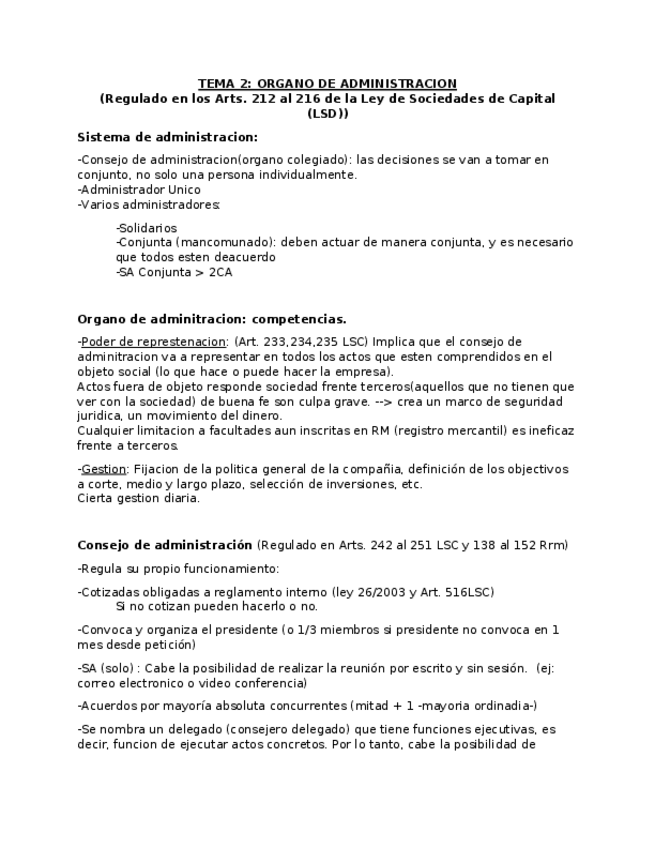 TEMA 2: ORGANO DE ADMINISTRACION
(Regulado en los Arts. 212 al 216 de la Ley de Sociedades de Capital (LSD))

Sistema de administracion:

-Consejo de administracion(organo colegiado): las decisiones se van a tomar en conjunto, no solo una persona individualmente.
-Administrador Unico
-Varios administradores:

-Solidarios
-Conjunta (mancomunado): deben actuar de manera conjunta, y es necesario que todos esten deacuerdo
-SA Conjunta > 2CA

Organo de adminitracion: competencias.

-Poder de represtenacion: (Art. 233,234,235 LSC) Implica que el consejo de adminitracion va a representar en todos los actos que esten comprendidos en el objeto social (lo que hace o puede hacer la empresa).
Actos fuera de objeto responde sociedad frente terceros(aquellos que no tienen que ver con la sociedad) de buena fe son culpa grave. --> crea un marco de seguridad juridica, un movimiento del dinero.
Cualquier limitacion a facultades aun inscritas en RM (registro mercantil) es ineficaz frente a terceros.

-Gestion: Fijacion de la politica general de la compañia, definición de los objectivos a corte, medio y largo plazo, selección de inversiones, etc.
Cierta gestion diaria.

Consejo de administración (Regulado en Arts. 242 al 251 LSC y 138 al 152 Rrm)

-Regula su propio funcionamiento:

-Cotizadas obligadas a reglamento interno (ley 26/2003 y Art. 516LSC)
Si no cotizan pueden hacerlo o no.

-Convoca y organiza el presidente (o 1/3 miembros si presidente no convoca en 1 mes desde petición)

-SA (solo) : Cabe la posibilidad de realizar la reunión por escrito y sin sesión. (ej: correo electronico o video conferencia)

-Acuerdos por mayoría absoluta concurrentes (mitad + 1 -mayoria ordinadia-)

-Se nombra un delegado (consejero delegado) que tiene funciones ejecutivas, es decir, funcion de ejecutar actos concretos. Por lo tanto, cabe la posibilidad de